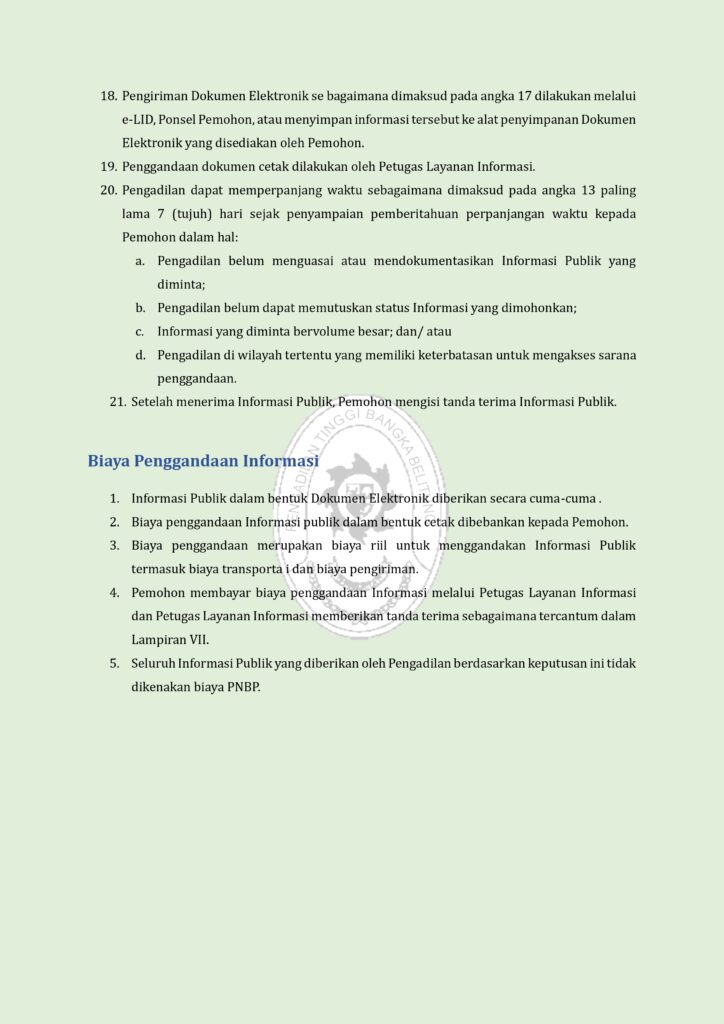 18. Pengiriman Dokumen Elektronik se bagaimana dimaksud pada angka 17 dilakukan melalui e-LID, Ponsel Pemohon, atau menyimpan informasi tersebut ke alat penyimpanan Dokumen Elektronik yang disediakan oleh Pemohon.

19. Penggandaan dokumen cetak dilakukan oleh Petugas Layanan Informasi.

20. Pengadilan dapat memperpanjang waktu sebagaimana dimaksud pada angka 13 paling lama 7 (tujuh) hari sejak penyampaian pemberitahuan perpanjangan waktu kepada Pemohon dalam hal:

a. Pengadilan belum menguasai atau mendokumentasikan Informasi Publik yang diminta;

b. Pengadilan belum dapat memutuskan status Informasi yang dimohonkan;

c. Informasi yang diminta bervolume besar; dan/ atau

d. Pengadilan di wilayah tertentu yang memiliki keterbatasan untuk mengakses sarana penggandaan.

21. Setelah menerima Informasi Publik, Pemohon mengisi tanda terima Informasi Publik.

PENGADILAN TINGGI BANGKA BELITUNG

Biaya Penggandaan Informasi

1. Informasi Publik dalam bentuk Dokumen Elektronik diberikan secara cuma-cuma .

2. Biaya penggandaan Informasi publik dalam bentuk cetak dibebankan kepada Pemohon.

3. Biaya penggandaan merupakan biaya riil untuk menggandakan Informasi Publik termasuk biaya transporta i dan biaya pengiriman.

4. Pemohon membayar biaya penggandaan Informasi melalui Petugas Layanan Informasi dan Petugas Layanan Informasi memberikan tanda terima sebagaimana tercantum dalam Lampiran VII.

5. Seluruh Informasi Publik yang diberikan oleh Pengadilan berdasarkan keputusan ini tidak dikenakan biaya PNBP.